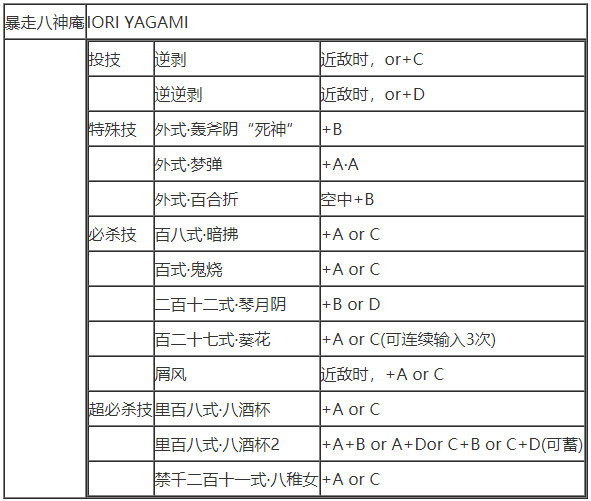 | 暴走八神庵 | IORI YAGAMI | | |
|---|---|---|---|
| | 投技 | 逆剥 | 近敌时，or+C |
| | | 逆逆剥 | 近敌时，or+D |
| | 特殊技 | 外式·轰斧阴“死神” | +B |
| | | 外式·梦弹 | +A·A |
| | | 外式·百合折 | 空中+B |
| | 必杀技 | 百八式·暗拂 | +A or C |
| | | 百式·鬼烧 | +A or C |
| | | 二百十二式·琴月阴 | +B or D |
| | | 百二十七式·葵花 | +A or C(可连续输入3次) |
| | | 屑风 | 近敌时，+A or C |
| | 超必杀技 | 里百八式·八酒杯 | +A or C |
| | | 里百八式·八酒杯2 | +A+B or A+Dor C+B or C+D(可蓄) |
| | | 禁千二百十一式·八稚女 | +A or C |